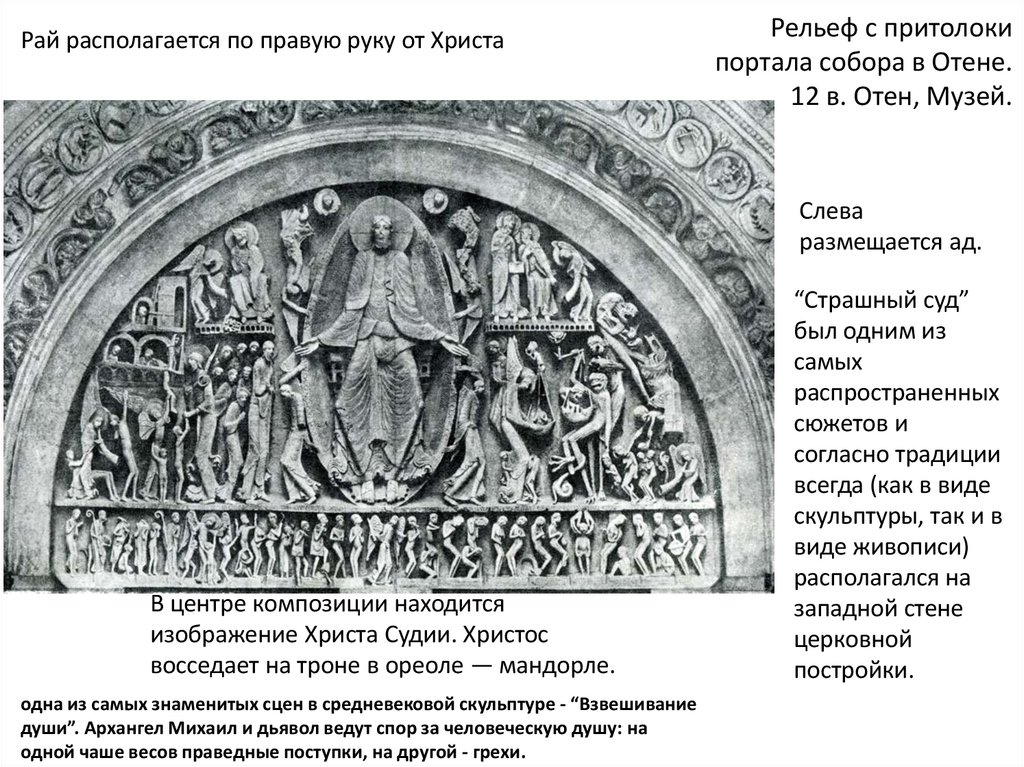 Рай располагается по правую руку от Христа

Рельеф с притолоки портала собора в Отене. 12 в. Отен, Музей.

Слева размещается ад.

“Страшный суд” был одним из самых распространенных сюжетов и согласно традиции всегда (как в виде скульптуры, так и в виде живописи) располагался на западной стене церковной постройки.

В центре композиции находится изображение Христа Судии. Христос восседает на троне в ореоле — мандорле.

одна из самых знаменитых сцен в средневековой скульптуре - “Взвешивание души”. Архангел Михаил и дьявол ведут спор за человеческую душу: на одной чаше весов праведные поступки, на другой - грехи.